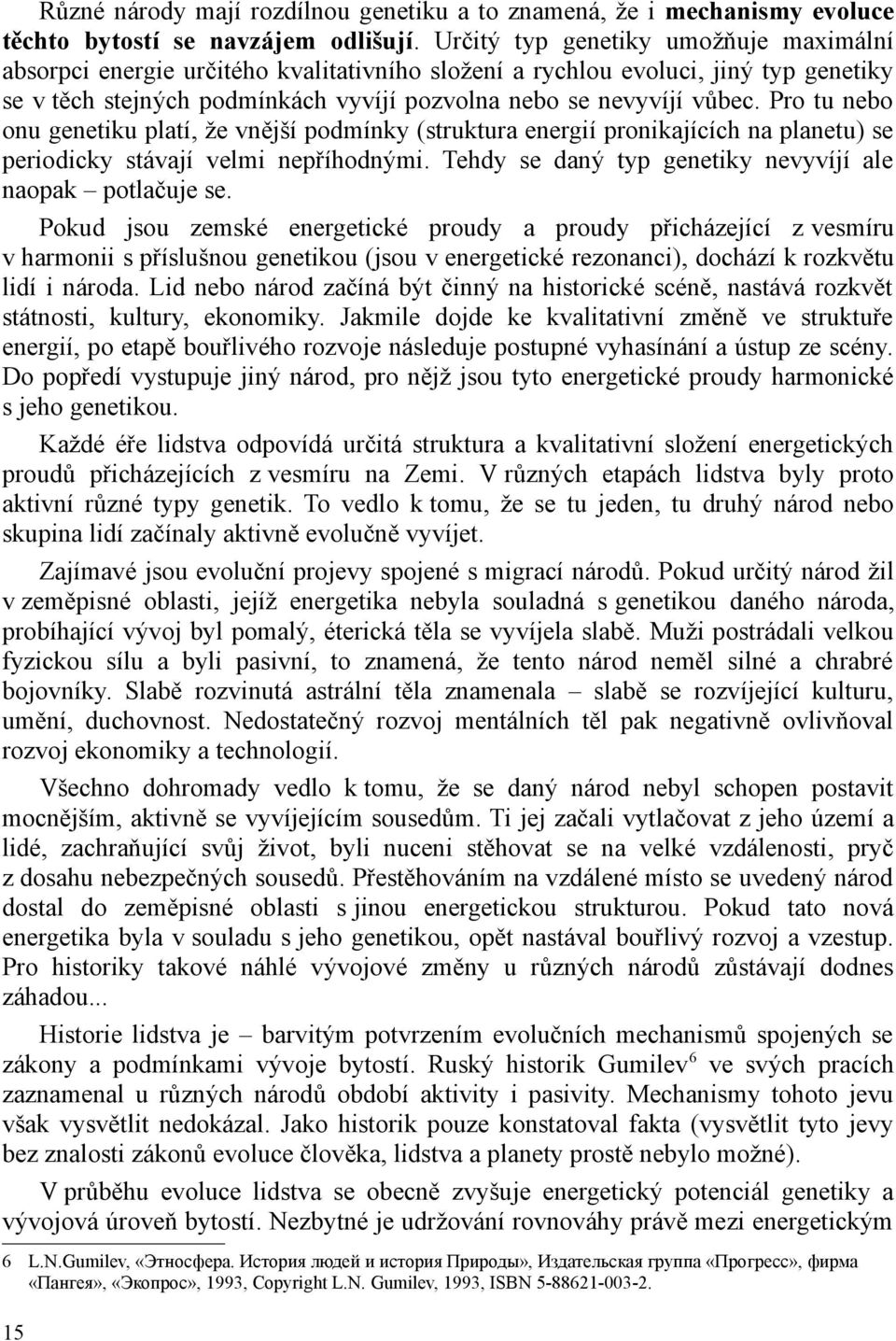 Různé národy mají rozdílnou genetiku a to znamená, že i **mechanismy evoluce těchto bytostí se navzájem odlišují**. Určitý typ genetiky umožňuje maximální absorpci energie určitého kvalitativního složení a rychlou evoluci, jiný typ genetiky se v těch stejných podmínkách vyvíjí pozvolna nebo se nevyvíjí vůbec. Pro tu nebo onu genetiku platí, že vnější podmínky (struktura energií pronikajících na planetu) se periodicky stávají velmi nepříhodnými. Tehdy se daný typ genetiky nevyvíjí ale naopak – potlačuje se.

Pokud jsou zemské energetické proudy a proudy přicházející z vesmíru v harmonii s příslušnou genetikou (jsou v energetické rezonanci), dochází k rozkvětu lidí i národa. Lid nebo národ začíná být činný na historické scéně, nastává rozkvět státnosti, kultury, ekonomiky. Jakmile dojde ke kvalitativní změně ve struktuře energií, po etapě bouřlivého rozvoje následuje postupné vyhasínání a ústup ze scény. Do popředí vystupuje jiný národ, pro nějž jsou tyto energetické proudy harmonické s jeho genetikou.

Každé éře lidstva odpovídá určitá struktura a kvalitativní složení energetických proudů přicházejících z vesmíru na Zemi. V různých etapách lidstva byly proto aktivní různé typy genetik. To vedlo k tomu, že se tu jeden, tu druhý národ nebo skupina lidí začínaly aktivně evolučně vyvíjet.

Zajímavé jsou evoluční projevy spojené s migrací národů. Pokud určitý národ žil v zeměpisné oblasti, jejíž energetika nebyla souladná s genetikou daného národa, probíhající vývoj byl pomalý, éterická těla se vyvíjela slabě. Muži postrádali velkou fyzickou sílu a byli pasivní, to znamená, že tento národ neměl silné a chrabré bojovníky. Slabě rozvinutá astrální těla znamenala – slabě se rozvíjející kulturu, umění, duchovnost. Nedostatečný rozvoj mentálních těl pak negativně ovlivňoval rozvoj ekonomiky a technologií.

Všechno dohromady vedlo k tomu, že se daný národ nebyl schopen postavit mocnějším, aktivně se vyvíjejícím sousedům. Ti jej začali vytlačovat z jeho území a lidé, zachraňující svůj život, byli nuceni stěhovat se na velké vzdálenosti, pryč z dosahu nebezpečných sousedů. Přestěhováním na vzdálené místo se uvedený národ dostal do zeměpisné oblasti s jinou energetickou strukturou. Pokud tato nová energetika byla v souladu s jeho genetikou, opět nastával bouřlivý rozvoj a vzestup. Pro historiky takové náhlé vývojové změny u různých národů zůstávají dodnes záhadou...

Historie lidstva je – barvitým potvrzením evolučních mechanismů spojených se zákony a podmínkami vývoje bytostí. Ruský historik Gumilev$^6$ ve svých pracích zaznamenal u různých národů období aktivity i pasivity. Mechanismy tohoto jevu však vysvětlit nedokázal. Jako historik pouze konstatoval fakta (vysvětlit tyto jevy bez znalosti zákonů evoluce člověka, lidstva a planety prostě nebylo možné).

V průběhu evoluce lidstva se obecně zvyšuje energetický potenciál genetiky a vývojová úroveň bytostí. Nezbytné je udržování rovnováhy právě mezi energetickým

6 L.N.Gumilev, «Этносфера. История людей и история Природы», Издательская группа «Прогресс», фирма «Пангея», «Экопрос», 1993, Copyright L.N. Gumilev, 1993, ISBN 5-88621-003-2.

15